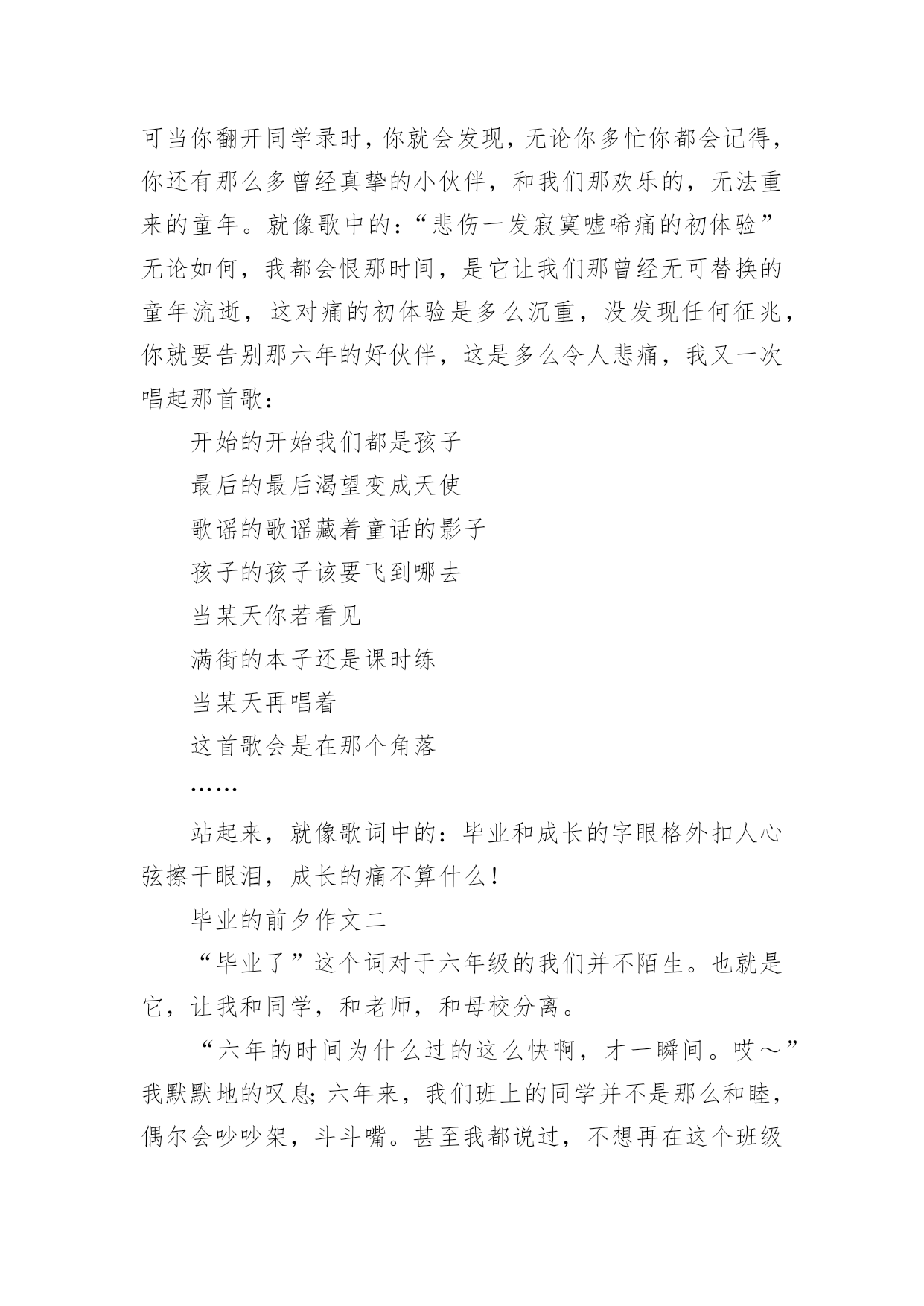 可当你翻开同学录时，你就会发现，无论你多忙你都会记得，你还有那么多曾经真挚的小伙伴，和我们那欢乐的，无法重来的童年。就像歌中的：“悲伤一发寂寞嘘唏痛的初体验”无论如何，我都会恨那时间，是它让我们那曾经无可替换的童年流逝，这对痛的初体验是多么沉重，没发现任何征兆，你就要告别那六年的好伙伴，这是多么令人悲痛，我又一次唱起那首歌：

开始的开始我们都是孩子

最后的最后渴望变成天使

歌谣的歌谣藏着童话的影子

孩子的孩子该要飞到哪去

当某天你若看见

满街的本子还是课时练

当某天再唱着

这首歌会是在那个角落

……

站起来，就像歌词中的：毕业和成长的字眼格外扣人心弦擦干眼泪，成长的痛不算什么！

毕业的前夕作文二

“毕业了”这个词对于六年级的我们并不陌生。也就是它，让我和同学，和老师，和母校分离。

“六年的时间为什么过的这么快啊，才一瞬间。哎～”我默默地的叹息;六年来，我们班上的同学并不是那么和睦，偶尔会吵吵架，斗斗嘴。甚至我都说过，不想再在这个班级